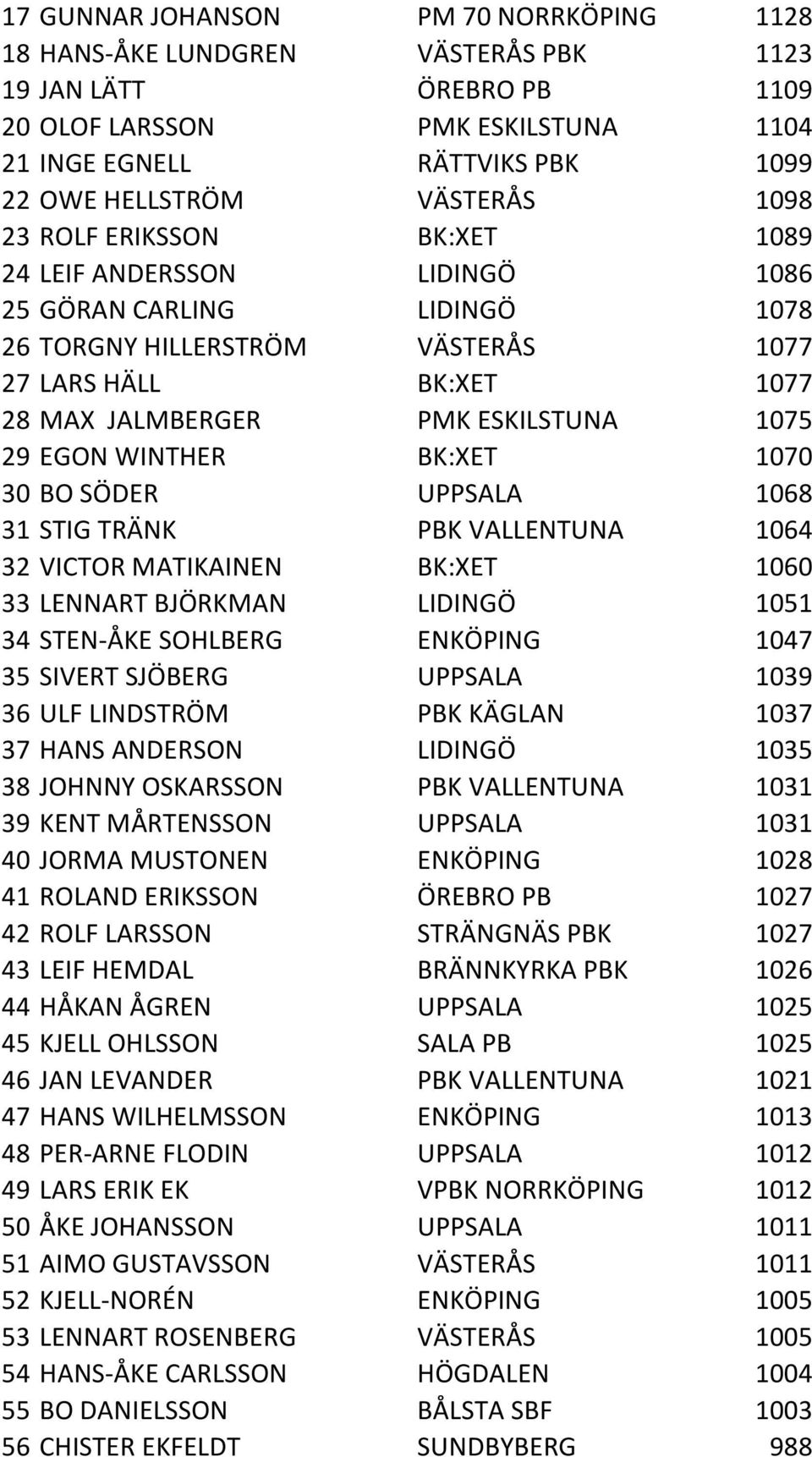 | | | | |
|---|---|---|---|
| 17 | GUNNAR JOHANSON | PM 70 NORRKÖPING | 1128 |
| 18 | HANS-ÅKE LUNDGREN | VÄSTERÅS PBK | 1123 |
| 19 | JAN LÄTT | ÖREBRO PB | 1109 |
| 20 | OLOF LARSSON | PMK ESKILSTUNA | 1104 |
| 21 | INGE EGNELL | RÄTTVIKS PBK | 1099 |
| 22 | OWE HELLSTRÖM | VÄSTERÅS | 1098 |
| 23 | ROLF ERIKSSON | BK:XET | 1089 |
| 24 | LEIF ANDERSSON | LIDINGÖ | 1086 |
| 25 | GÖRAN CARLING | LIDINGÖ | 1078 |
| 26 | TORGNY HILLERSTRÖM | VÄSTERÅS | 1077 |
| 27 | LARS HÄLL | BK:XET | 1077 |
| 28 | MAX JALMBERGER | PMK ESKILSTUNA | 1075 |
| 29 | EGON WINTHER | BK:XET | 1070 |
| 30 | BO SÖDER | UPPSALA | 1068 |
| 31 | STIG TRÄNK | PBK VALLENTUNA | 1064 |
| 32 | VICTOR MATIKAINEN | BK:XET | 1060 |
| 33 | LENNART BJÖRKMAN | LIDINGÖ | 1051 |
| 34 | STEN-ÅKE SOHLBERG | ENKÖPING | 1047 |
| 35 | SIVERT SJÖBERG | UPPSALA | 1039 |
| 36 | ULF LINDSTRÖM | PBK KÄGLAN | 1037 |
| 37 | HANS ANDERSON | LIDINGÖ | 1035 |
| 38 | JOHNNY OSKARSSON | PBK VALLENTUNA | 1031 |
| 39 | KENT MÅRTENSSON | UPPSALA | 1031 |
| 40 | JORMA MUSTONEN | ENKÖPING | 1028 |
| 41 | ROLAND ERIKSSON | ÖREBRO PB | 1027 |
| 42 | ROLF LARSSON | STRÄNGNÄS PBK | 1027 |
| 43 | LEIF HEMDAL | BRÄNNKYRKA PBK | 1026 |
| 44 | HÅKAN ÅGREN | UPPSALA | 1025 |
| 45 | KJELL OHLSSON | SALA PB | 1025 |
| 46 | JAN LEVANDER | PBK VALLENTUNA | 1021 |
| 47 | HANS WILHELMSSON | ENKÖPING | 1013 |
| 48 | PER-ARNE FLODIN | UPPSALA | 1012 |
| 49 | LARS ERIK EK | VPBK NORRKÖPING | 1012 |
| 50 | ÅKE JOHANSSON | UPPSALA | 1011 |
| 51 | AIMO GUSTAVSSON | VÄSTERÅS | 1011 |
| 52 | KJELL-NORÉN | ENKÖPING | 1005 |
| 53 | LENNART ROSENBERG | VÄSTERÅS | 1005 |
| 54 | HANS-ÅKE CARLSSON | HÖGDALEN | 1004 |
| 55 | BO DANIELSSON | BÅLSTA SBF | 1003 |
| 56 | CHISTER EKFELDT | SUNDBYBERG | 988 |